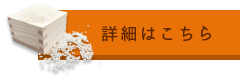 詳細はこちら